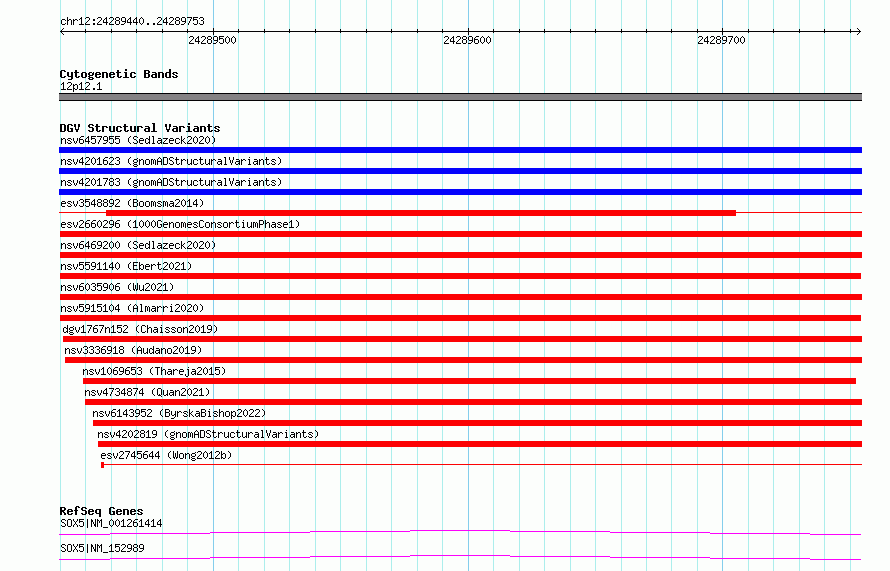 chr12:24289440..24289753

24289500

24289600

24289700

Cytogenetic Bands
12p12.1

DGV Structural Variants
nsv6457955 (Sedlazeck2020)
nsv4201623 (gnomADStructuralVariants)
nsv4201783 (gnomADStructuralVariants)
esv3548892 (Boomsma2014)
esv2660296 (1000GenomesConsortiumPhase1)
nsv6469200 (Sedlazeck2020)
nsv5591140 (Ebert2021)
nsv6035906 (Wu2021)
nsv5915104 (Almarri2020)
dgv1767n152 (Chaisson2019)
nsv3336918 (Audano2019)
nsv1069653 (Thareja2015)
nsv4734874 (Quan2021)
nsv6143952 (ByrskaBishop2022)
nsv4202819 (gnomADStructuralVariants)
esv2745644 (Wong2012b)

RefSeq Genes
SOX5|NM_001261414
SOX5|NM_152989